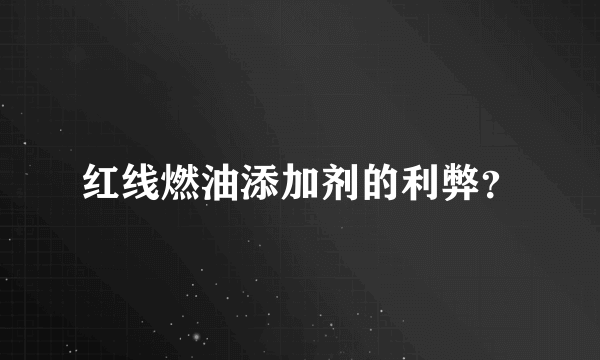 红线燃油添加剂的利弊？